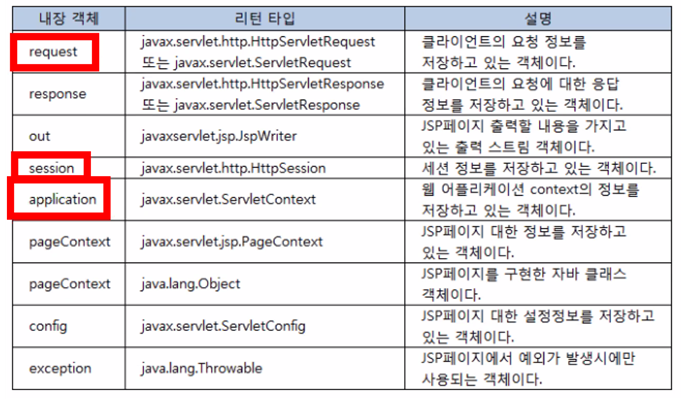 | 내장 객체 | 리턴 타입 | 설명 |
|---|---|---|
| request | javax.servlet.http.HttpServletRequest 또는 javax.servlet.ServletRequest | 클라이언트의 요청 정보를 저장하고 있는 객체이다. |
| response | javax.servlet.http.HttpServletResponse 또는 javax.servlet.ServletResponse | 클라이언트의 요청에 대한 응답 정보를 저장하고 있는 객체이다. |
| out | javaxservlet.jsp.JspWriter | JSP페이지 출력할 내용을 가지고 있는 출력 스트림 객체이다. |
| session | javax.servlet.http.HttpSession | 세션 정보를 저장하고 있는 객체이다. |
| application | javax.servlet.ServletContext | 웹 어플리케이션 context의 정보를 저장하고 있는 객체이다. |
| pageContext | javax.servlet.jsp.PageContext | JSP페이지 대한 정보를 저장하고 있는 객체이다. |
| pageContext | java.lang.Object | JSP페이지를 구현한 자바 클래스 객체이다. |
| config | javax.servlet.ServletConfig | JSP페이지 대한 설정정보를 저장하고 있는 객체이다. |
| exception | java.lang.Throwable | JSP페이지에서 예외가 발생시에만 사용되는 객체이다. |